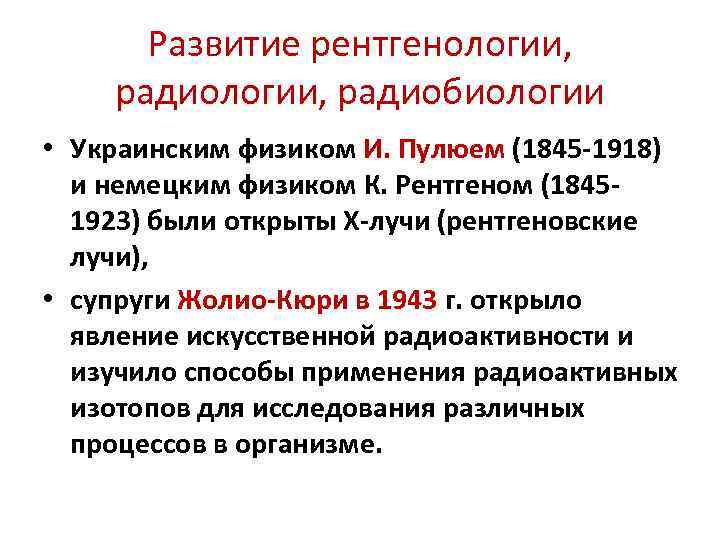 Развитие рентгенологии, радиологии, радиобиологии

• Украинским физиком И. Пулюем (1845-1918) и немецким физиком К. Рентгеном (1845-1923) были открыты Х-лучи (рентгеновские лучи),

• супруги Жолио-Кюри в 1943 г. открыло явление искусственной радиоактивности и изучило способы применения радиоактивных изотопов для исследования различных процессов в организме.